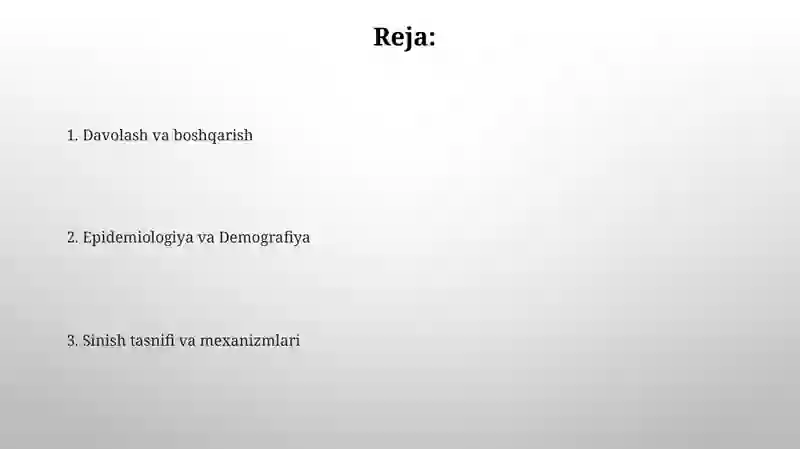 Reja:

1. Davolash va boshqarish

2. Epidemiologiya va Demografiya

3. Sinish tasnifi va mexanizmlari